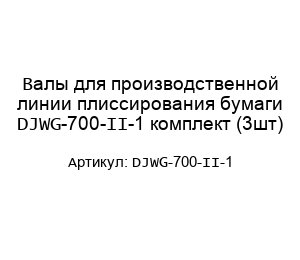 Валы для производственной линии плиссирования бумаги DJWG-700-II-1 комплект (3шт)

Артикул: DJWG-700-II-1